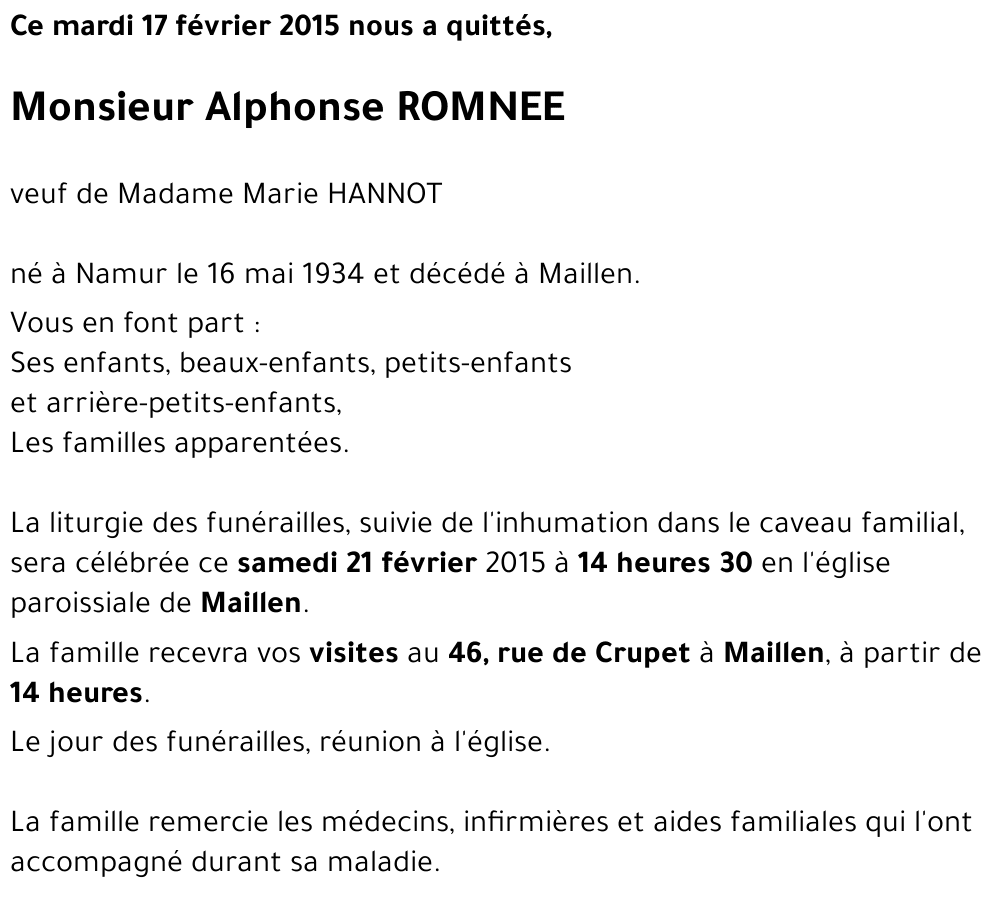 Ce mardi 17 février 2015 nous a quittés,

Monsieur Alphonse ROMNEE

veuf de Madame Marie HANNOT

né à Namur le 16 mai 1934 et décédé à Maillen.

Vous en font part :
Ses enfants, beaux-enfants, petits-enfants
et arrière-petits-enfants,
Les familles apparentées.

La liturgie des funérailles, suivie de l'inhumation dans le caveau familial, sera célébrée ce samedi 21 février 2015 à 14 heures 30 en l'église paroissiale de Maillen.

La famille recevra vos visites au 46, rue de Crupet à Maillen, à partir de 14 heures.

Le jour des funérailles, réunion à l'église.

La famille remercie les médecins, infirmières et aides familiales qui l'ont accompagné durant sa maladie.